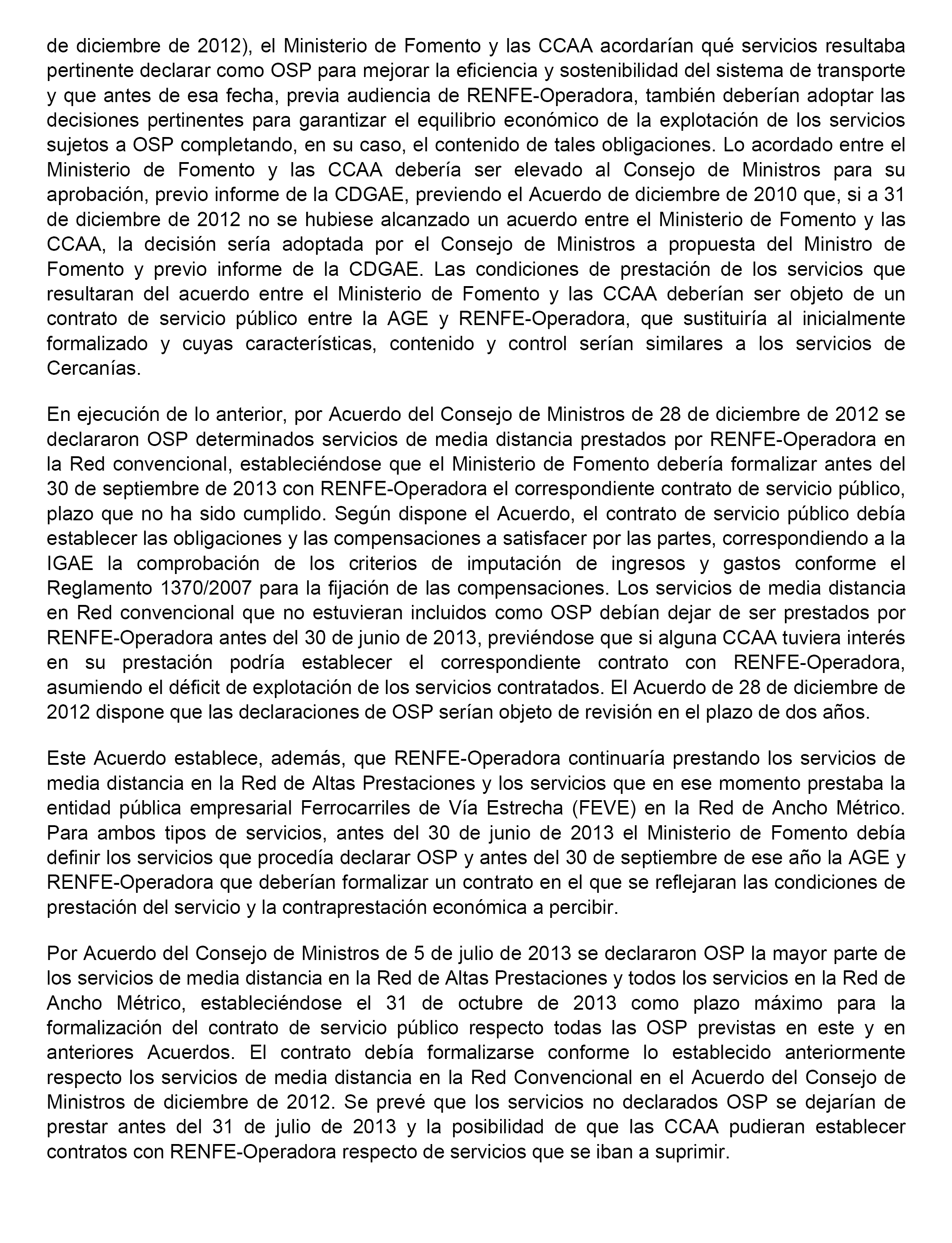 de diciembre de 2012), el Ministerio de Fomento y las CCAA acordarían qué servicios resultaba pertinente declarar como OSP para mejorar la eficiencia y sostenibilidad del sistema de transporte y que antes de esa fecha, previa audiencia de RENFE-Operadora, también deberían adoptar las decisiones pertinentes para garantizar el equilibrio económico de la explotación de los servicios sujetos a OSP completando, en su caso, el contenido de tales obligaciones. Lo acordado entre el Ministerio de Fomento y las CCAA debería ser elevado al Consejo de Ministros para su aprobación, previo informe de la CDGAE, previendo el Acuerdo de diciembre de 2010 que, si a 31 de diciembre de 2012 no se hubiese alcanzado un acuerdo entre el Ministerio de Fomento y las CCAA, la decisión sería adoptada por el Consejo de Ministros a propuesta del Ministro de Fomento y previo informe de la CDGAE. Las condiciones de prestación de los servicios que resultaran del acuerdo entre el Ministerio de Fomento y las CCAA deberían ser objeto de un contrato de servicio público entre la AGE y RENFE-Operadora, que sustituiría al inicialmente formalizado y cuyas características, contenido y control serían similares a los servicios de Cercanías.

En ejecución de lo anterior, por Acuerdo del Consejo de Ministros de 28 de diciembre de 2012 se declararon OSP determinados servicios de media distancia prestados por RENFE-Operadora en la Red convencional, estableciéndose que el Ministerio de Fomento debería formalizar antes del 30 de septiembre de 2013 con RENFE-Operadora el correspondiente contrato de servicio público, plazo que no ha sido cumplido. Según dispone el Acuerdo, el contrato de servicio público debía establecer las obligaciones y las compensaciones a satisfacer por las partes, correspondiendo a la IGAE la comprobación de los criterios de imputación de ingresos y gastos conforme el Reglamento 1370/2007 para la fijación de las compensaciones. Los servicios de media distancia en Red convencional que no estuvieran incluidos como OSP debían dejar de ser prestados por RENFE-Operadora antes del 30 de junio de 2013, previéndose que si alguna CCAA tuviera interés en su prestación podría establecer el correspondiente contrato con RENFE-Operadora, asumiendo el déficit de explotación de los servicios contratados. El Acuerdo de 28 de diciembre de 2012 dispone que las declaraciones de OSP serían objeto de revisión en el plazo de dos años.

Este Acuerdo establece, además, que RENFE-Operadora continuaría prestando los servicios de media distancia en la Red de Altas Prestaciones y los servicios que en ese momento prestaba la entidad pública empresarial Ferrocarriles de Vía Estrecha (FEVE) en la Red de Ancho Métrico. Para ambos tipos de servicios, antes del 30 de junio de 2013 el Ministerio de Fomento debía definir los servicios que procedía declarar OSP y antes del 30 de septiembre de ese año la AGE y RENFE-Operadora que deberían formalizar un contrato en el que se reflejaran las condiciones de prestación del servicio y la contraprestación económica a percibir.

Por Acuerdo del Consejo de Ministros de 5 de julio de 2013 se declararon OSP la mayor parte de los servicios de media distancia en la Red de Altas Prestaciones y todos los servicios en la Red de Ancho Métrico, estableciéndose el 31 de octubre de 2013 como plazo máximo para la formalización del contrato de servicio público respecto todas las OSP previstas en este y en anteriores Acuerdos. El contrato debía formalizarse conforme lo establecido anteriormente respecto los servicios de media distancia en la Red Convencional en el Acuerdo del Consejo de Ministros de diciembre de 2012. Se prevé que los servicios no declarados OSP se dejarían de prestar antes del 31 de julio de 2013 y la posibilidad de que las CCAA pudieran establecer contratos con RENFE-Operadora respecto de servicios que se iban a suprimir.